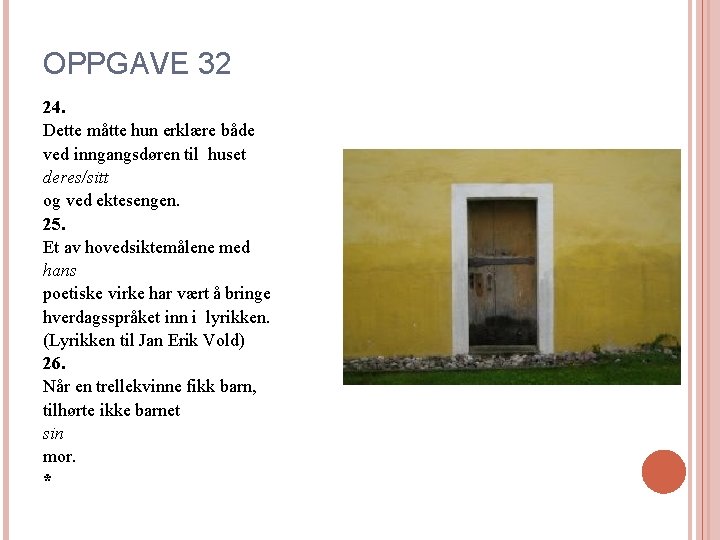 OPPGAVE 32

24.
Dette måtte hun erklære både ved inngangsdøren til huset
deres/sitt
og ved ektesengen.

25.
Et av hovedsiktemålene med
hans
poetiske virke har vært å bringe hverdagsspråket inn i lyrikken.
(Lyrikken til Jan Erik Vold)

26.
Når en trellekvinne fikk barn, tilhørte ikke barnet
sin
mor.
*